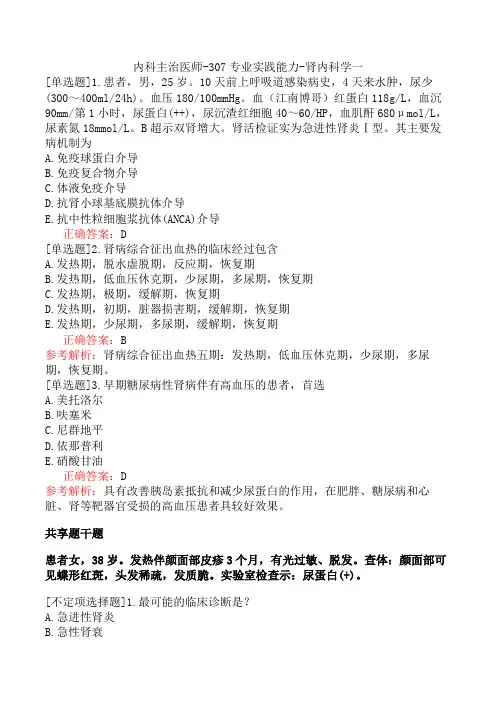 内科主治医师-307 专业实践能力-肾内科学一

[单选题]1.患者，男，25 岁。10 天前上呼吸道感染病史，4 天来水肿，尿少(300～400ml/24h)。血压 180/100mmHg。血（江南博哥）红蛋白 118g/L，血沉 90mm/第 1 小时，尿蛋白(++)，尿沉渣红细胞 40～60/HP，血肌酐 680μmol/L，尿素氮 18mmol/L。B 超示双肾增大。肾活检证实为急进性肾炎Ⅰ型。其主要发病机制为
A.免疫球蛋白介导
B.免疫复合物介导
C.体液免疫介导
D.抗肾小球基底膜抗体介导
E.抗中性粒细胞浆抗体(ANCA)介导
正确答案：D

[单选题]2.肾病综合征出血热的临床经过包含
A.发热期，脱水虚脱期，反应期，恢复期
B.发热期，低血压休克期，少尿期，多尿期，恢复期
C.发热期，极期，缓解期，恢复期
D.发热期，初期，脏器损害期，缓解期，恢复期
E.发热期，少尿期，多尿期，缓解期，恢复期
正确答案：B
参考解析：肾病综合征出血热五期：发热期，低血压休克期，少尿期，多尿期，恢复期。

[单选题]3.早期糖尿病性肾病伴有高血压的患者，首选
A.美托洛尔
B.呋塞米
C.尼群地平
D.依那普利
E.硝酸甘油
正确答案：D
参考解析：具有改善胰岛素抵抗和减少尿蛋白的作用，在肥胖、糖尿病和心脏、肾等靶器官受损的高血压患者具较好效果。

共享题干题

患者女，38 岁。发热伴颜面部皮疹 3 个月，有光过敏、脱发。查体：颜面部可见蝶形红斑，头发稀疏，发质脆。实验室检查示：尿蛋白(+)。

[不定项选择题]1.最可能的临床诊断是？
A.急进性肾炎
B.急性肾衰